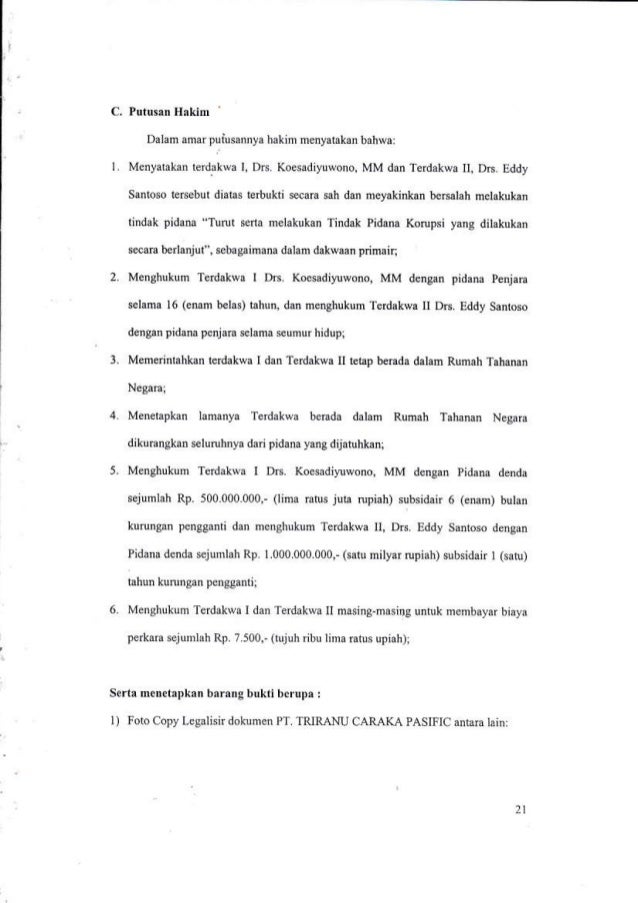 C. Putusan Hakim

Dalam amar putusannya hakim menyatakan bahwa:

1. Menyatakan terdakwa I, Drs. Koesadiyuwono, MM dan Terdakwa II, Drs. Eddy Santoso tersebut diatas terbukti secara sah dan meyakinkan bersalah melakukan tindak pidana "Turut serta melakukan Tindak Pidana Korupsi yang dilakukan secara berlanjut", sebagaimana dalam dakwaan primair;

2. Menghukum Terdakwa I Drs. Koesadiyuwono, MM dengan pidana Penjara selama 16 (enam belas) tahun, dan menghukum Terdakwa II Drs. Eddy Santoso dengan pidana penjara selama seumur hidup;

3. Memerintahkan terdakwa I dan Terdakwa II tetap berada dalam Rumah Tahanan Negara;

4. Menetapkan lamanya Terdakwa berada dalam Rumah Tahanan Negara dikurangkan seluruhnya dari pidana yang dijatuhkan;

5. Menghukum Terdakwa I Drs. Koesadiyuwono, MM dengan Pidana denda sejumlah Rp. 500.000.000,- (lima ratus juta rupiah) subsidair 6 (enam) bulan kurungan pengganti dan menghukum Terdakwa II, Drs. Eddy Santoso dengan Pidana denda sejumlah Rp. 1.000.000.000,- (satu milyar rupiah) subsidair 1 (satu) tahun kurungan pengganti;

6. Menghukum Terdakwa I dan Terdakwa II masing-masing untuk membayar biaya perkara sejumlah Rp. 7.500,- (tujuh ribu lima ratus upiah);

Serta menetapkan barang bukti berupa :

1) Foto Copy Legalisir dokumen PT. TRIRANU CARAKA PASIFIC antara lain:

21